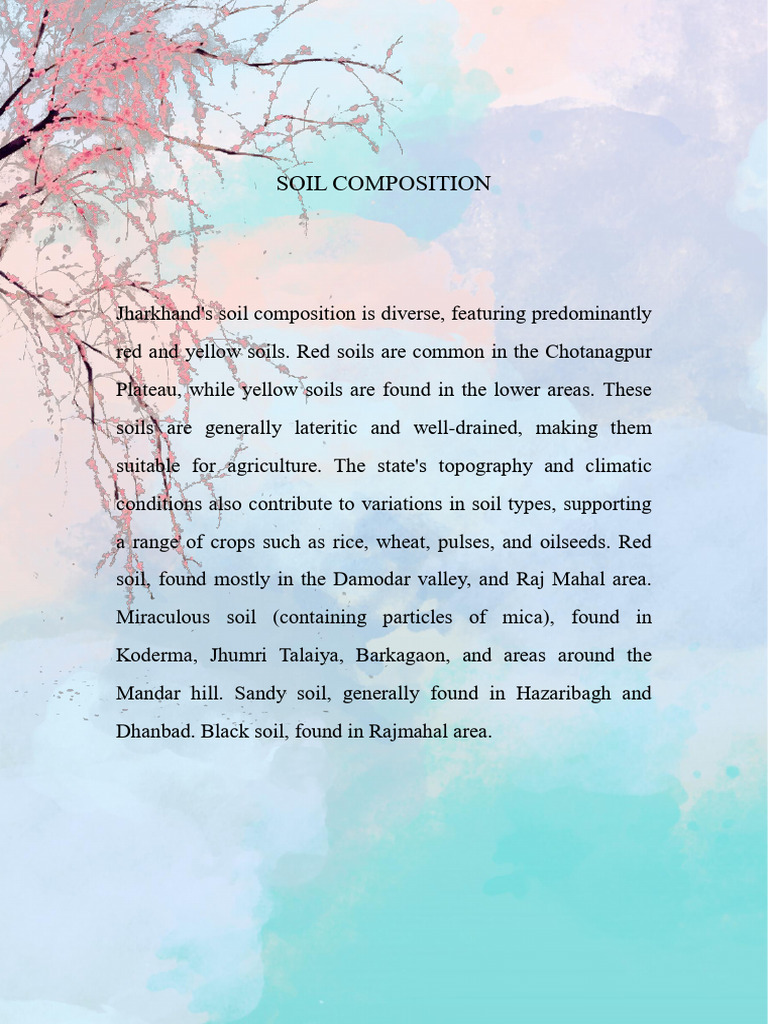 SOIL COMPOSITION

Jharkhand's soil composition is diverse, featuring predominantly red and yellow soils. Red soils are common in the Chotanagpur Plateau, while yellow soils are found in the lower areas. These soils are generally lateritic and well-drained, making them suitable for agriculture. The state's topography and climatic conditions also contribute to variations in soil types, supporting a range of crops such as rice, wheat, pulses, and oilseeds. Red soil, found mostly in the Damodar valley, and Raj Mahal area. Miraculous soil (containing particles of mica), found in Koderma, Jhumri Talaiya, Barkagaon, and areas around the Mandar hill. Sandy soil, generally found in Hazaribagh and Dhanbad. Black soil, found in Rajmahal area.